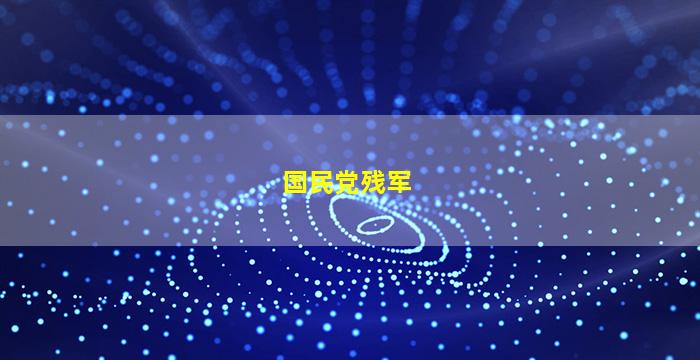 国民党残军